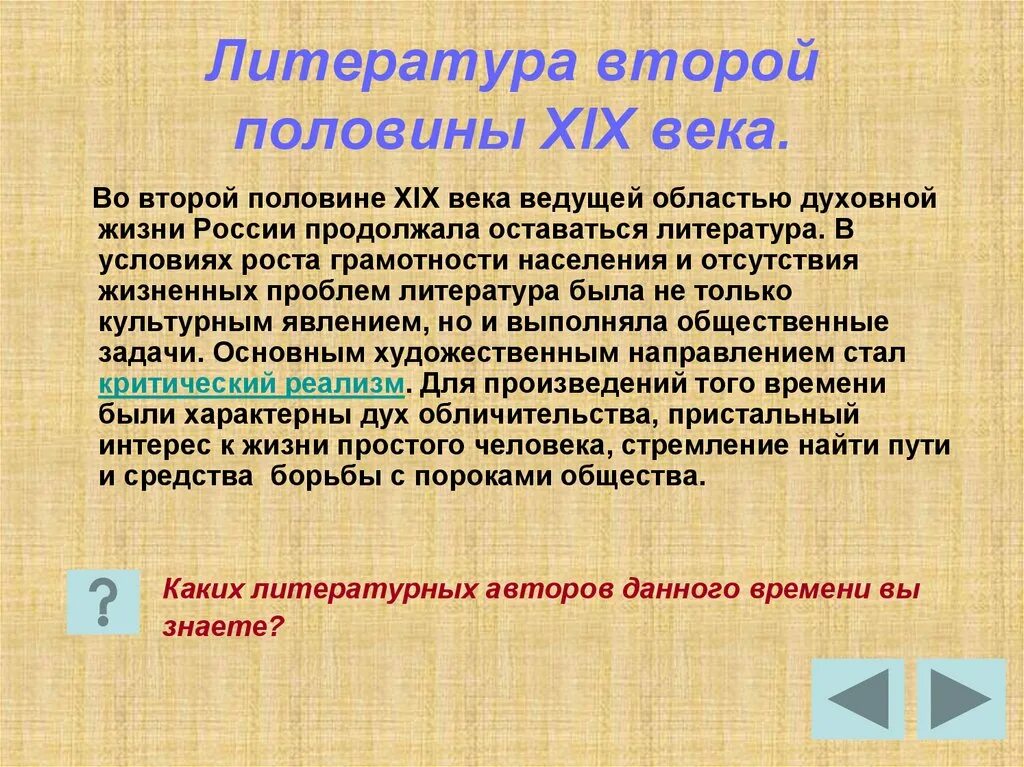 Литература второй половины XIX века.

Во второй половине XIX века ведущей областью духовной жизни России продолжала оставаться литература. В условиях роста грамотности населения и отсутствия жизненных проблем литература была не только культурным явлением, но и выполняла общественные задачи. Основным художественным направлением стал критический реализм. Для произведений того времени были характерны дух обличительства, пристальный интерес к жизни простого человека, стремление найти пути и средства борьбы с пороками общества.

?

Каких литературных авторов данного времени вы знаете?